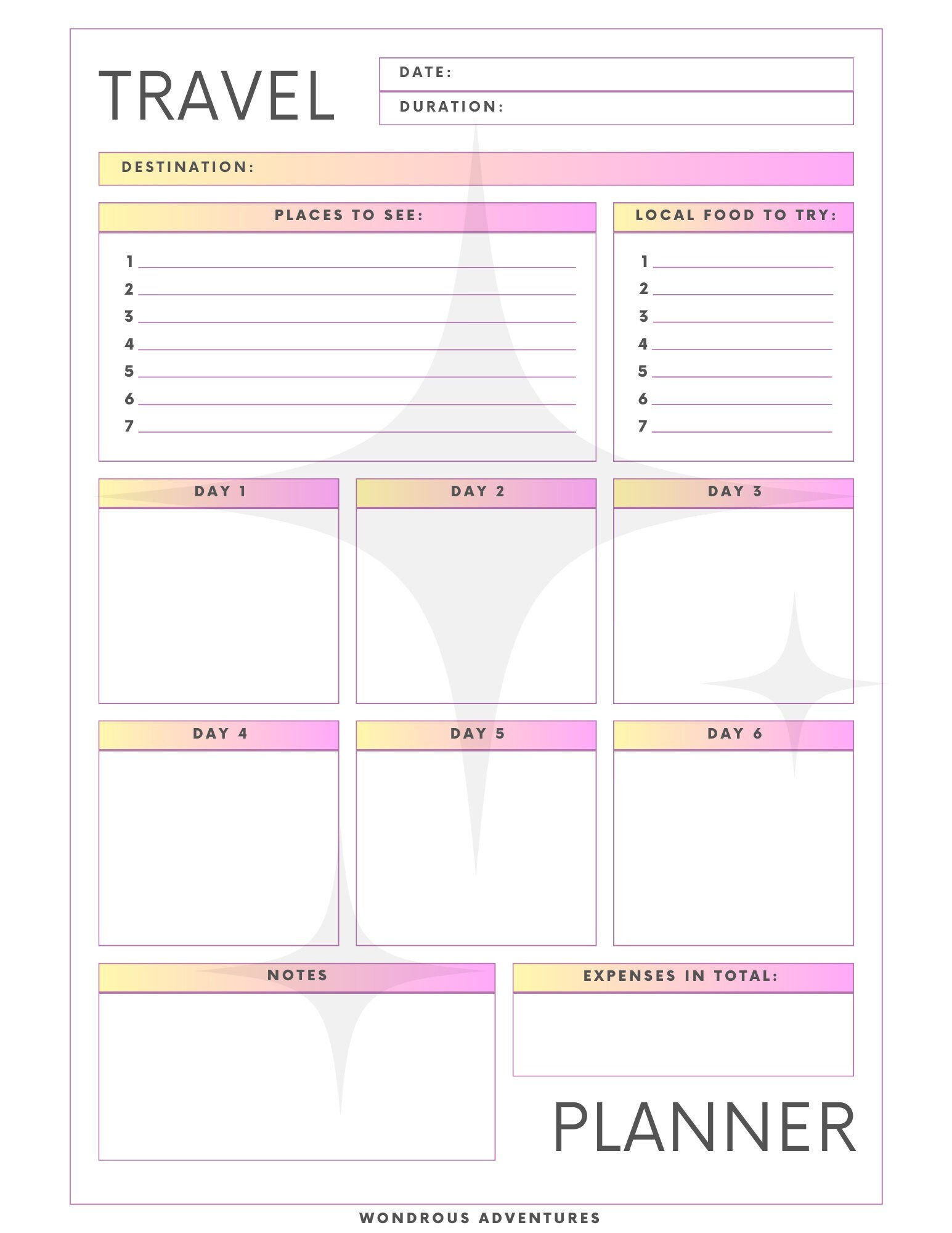 TRAVEL

DATE:

DURATION:

DESTINATION:

PLACES TO SEE:

1
2
3
4
5
6
7

LOCAL FOOD TO TRY:

1
2
3
4
5
6
7

DAY 1

DAY 2

DAY 3

DAY 4

DAY 5

DAY 6

NOTES

EXPENSES IN TOTAL:

PLANNER

WONDROUS ADVENTURES